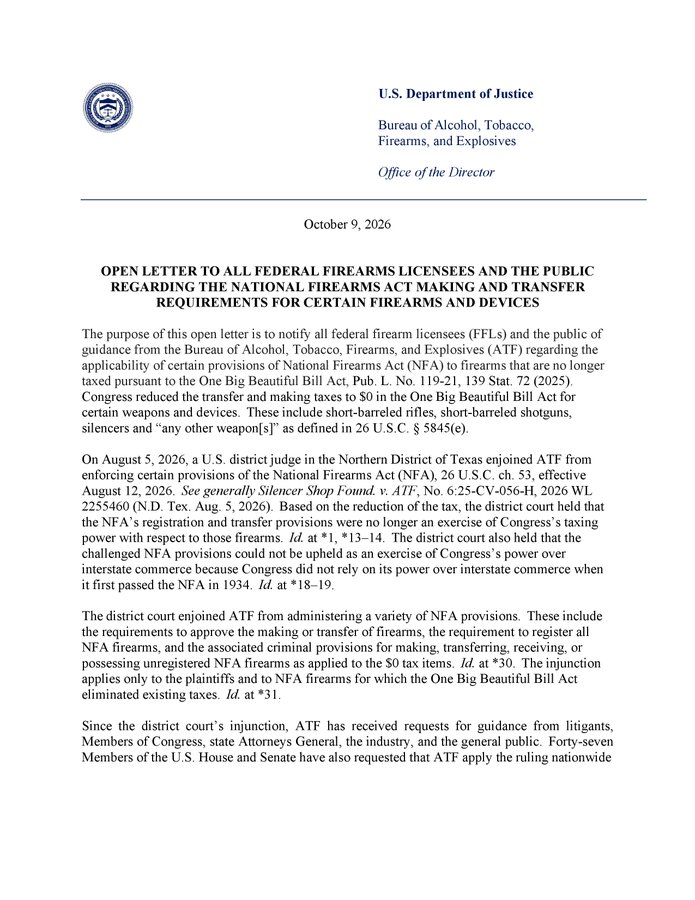 U.S. Department of Justice

Bureau of Alcohol, Tobacco, Firearms, and Explosives

Office of the Director

October 9, 2026

OPEN LETTER TO ALL FEDERAL FIREARMS LICENSEES AND THE PUBLIC REGARDING THE NATIONAL FIREARMS ACT MAKING AND TRANSFER REQUIREMENTS FOR CERTAIN FIREARMS AND DEVICES

The purpose of this open letter is to notify all federal firearm licensees (FFLs) and the public of guidance from the Bureau of Alcohol, Tobacco, Firearms, and Explosives (ATF) regarding the applicability of certain provisions of National Firearms Act (NFA) to firearms that are no longer taxed pursuant to the One Big Beautiful Bill Act, Pub. L. No. 119-21, 139 Stat. 72 (2025). Congress reduced the transfer and making taxes to $0 in the One Big Beautiful Bill Act for certain weapons and devices. These include short-barreled rifles, short-barreled shotguns, silencers and "any other weapon[s]" as defined in 26 U.S.C. § 5845(e).

On August 5, 2026, a U.S. district judge in the Northern District of Texas enjoined ATF from enforcing certain provisions of the National Firearms Act (NFA), 26 U.S.C. ch. 53, effective August 12, 2026. See generally Silencer Shop Found. v. ATF, No. 6:25-CV-056-H, 2026 WL 2255460 (N.D. Tex. Aug. 5, 2026). Based on the reduction of the tax, the district court held that the NFA's registration and transfer provisions were no longer an exercise of Congress's taxing power with respect to those firearms. Id. at *1, *13–14. The district court also held that the challenged NFA provisions could not be upheld as an exercise of Congress's power over interstate commerce because Congress did not rely on its power over interstate commerce when it first passed the NFA in 1934. Id. at *18–19.

The district court enjoined ATF from administering a variety of NFA provisions. These include the requirements to approve the making or transfer of firearms, the requirement to register all NFA firearms, and the associated criminal provisions for making, transferring, receiving, or possessing unregistered NFA firearms as applied to the $0 tax items. Id. at *30. The injunction applies only to the plaintiffs and to NFA firearms for which the One Big Beautiful Bill Act eliminated existing taxes. Id. at *31.

Since the district court's injunction, ATF has received requests for guidance from litigants, Members of Congress, state Attorneys General, the industry, and the general public. Forty-seven Members of the U.S. House and Senate have also requested that ATF apply the ruling nationwide